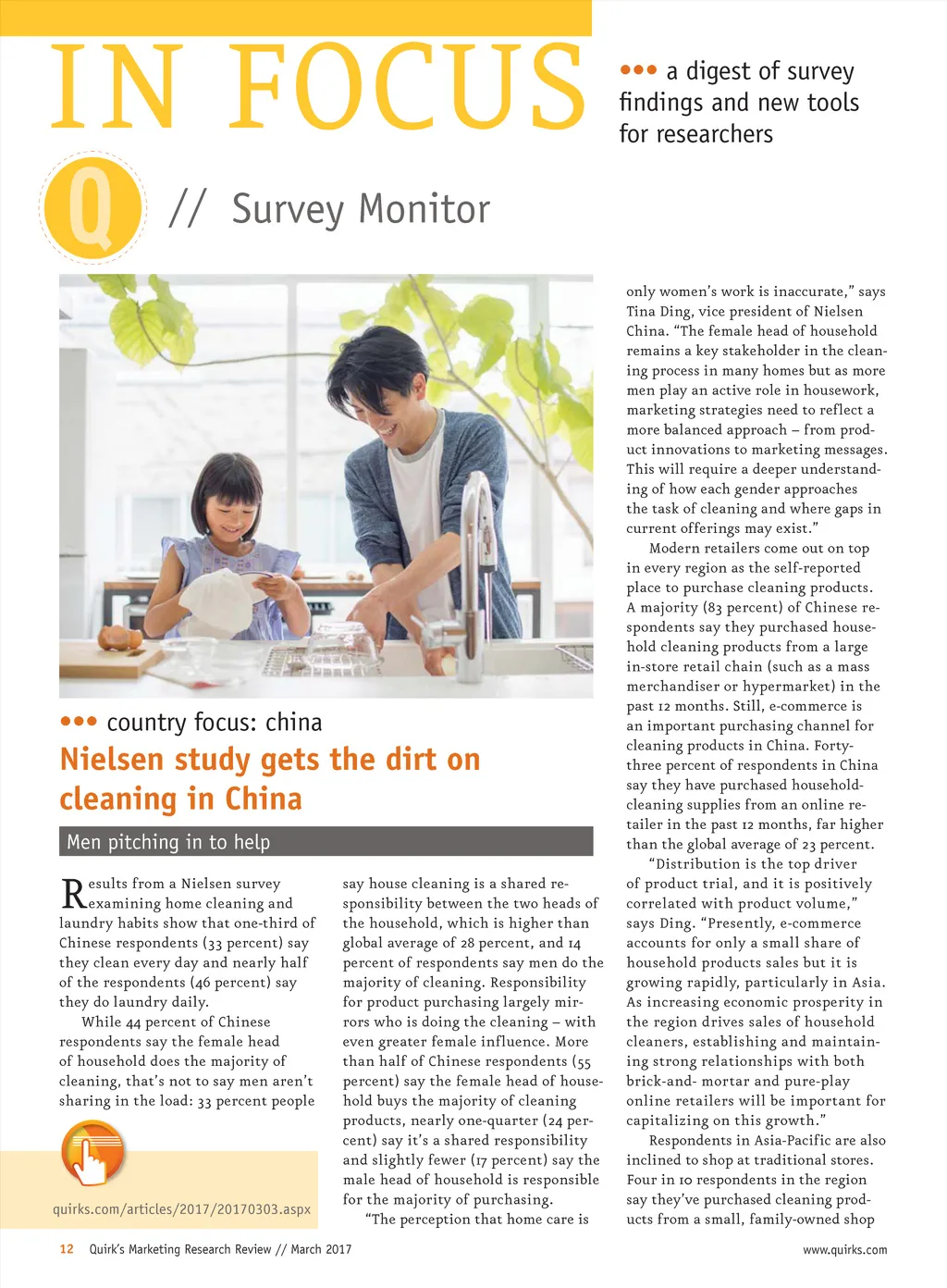 IN FOCUS

••• a digest of survey findings and new tools for researchers

Q // Survey Monitor

••• country focus: china

Nielsen study gets the dirt on cleaning in China

Men pitching in to help

Results from a Nielsen survey examining home cleaning and laundry habits show that one-third of Chinese respondents (33 percent) say they clean every day and nearly half of the respondents (46 percent) say they do laundry daily.

While 44 percent of Chinese respondents say the female head of household does the majority of cleaning, that's not to say men aren't sharing in the load: 33 percent people say house cleaning is a shared responsibility between the two heads of the household, which is higher than global average of 28 percent, and 14 percent of respondents say men do the majority of cleaning. Responsibility for product purchasing largely mirrors who is doing the cleaning – with even greater female influence. More than half of Chinese respondents (55 percent) say the female head of household buys the majority of cleaning products, nearly one-quarter (24 percent) say it's a shared responsibility and slightly fewer (17 percent) say the male head of household is responsible for the majority of purchasing.

"The perception that home care is only women's work is inaccurate," says Tina Ding, vice president of Nielsen China. "The female head of household remains a key stakeholder in the cleaning process in many homes but as more men play an active role in housework, marketing strategies need to reflect a more balanced approach – from product innovations to marketing messages. This will require a deeper understanding of how each gender approaches the task of cleaning and where gaps in current offerings may exist."

Modern retailers come out on top in every region as the self-reported place to purchase cleaning products. A majority (83 percent) of Chinese respondents say they purchased household cleaning products from a large in-store retail chain (such as a mass merchandiser or hypermarket) in the past 12 months. Still, e-commerce is an important purchasing channel for cleaning products in China. Forty-three percent of respondents in China say they have purchased household-cleaning supplies from an online retailer in the past 12 months, far higher than the global average of 23 percent.

"Distribution is the top driver of product trial, and it is positively correlated with product volume," says Ding. "Presently, e-commerce accounts for only a small share of household products sales but it is growing rapidly, particularly in Asia. As increasing economic prosperity in the region drives sales of household cleaners, establishing and maintaining strong relationships with both brick-and- mortar and pure-play online retailers will be important for capitalizing on this growth."

Respondents in Asia-Pacific are also inclined to shop at traditional stores. Four in 10 respondents in the region say they've purchased cleaning products from a small, family-owned shop

quirks.com/articles/2017/20170303.aspx

12 Quirk's Marketing Research Review // March 2017

www.quirks.com